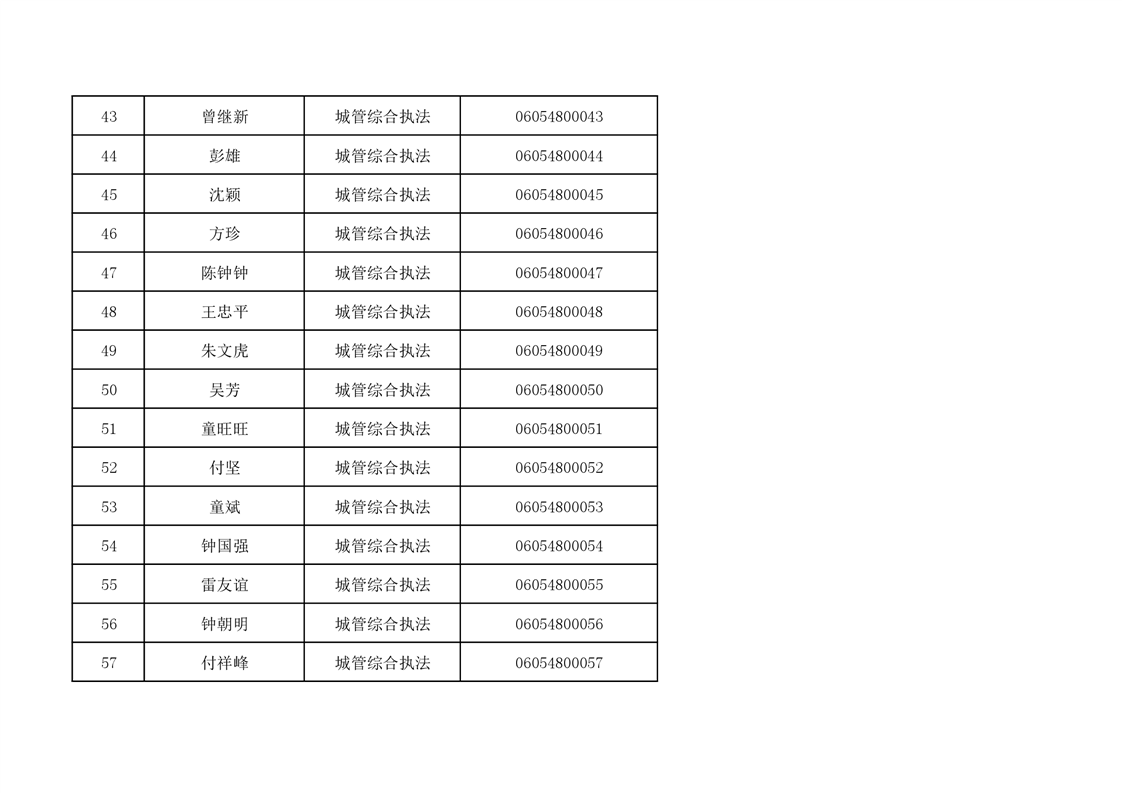 | 43 | 曾继新 | 城管综合执法 | 06054800043 |
|---|---|---|---|
| 44 | 彭雄 | 城管综合执法 | 06054800044 |
| 45 | 沈颖 | 城管综合执法 | 06054800045 |
| 46 | 方珍 | 城管综合执法 | 06054800046 |
| 47 | 陈钟钟 | 城管综合执法 | 06054800047 |
| 48 | 王忠平 | 城管综合执法 | 06054800048 |
| 49 | 朱文虎 | 城管综合执法 | 06054800049 |
| 50 | 吴芳 | 城管综合执法 | 06054800050 |
| 51 | 童旺旺 | 城管综合执法 | 06054800051 |
| 52 | 付坚 | 城管综合执法 | 06054800052 |
| 53 | 童斌 | 城管综合执法 | 06054800053 |
| 54 | 钟国强 | 城管综合执法 | 06054800054 |
| 55 | 雷友谊 | 城管综合执法 | 06054800055 |
| 56 | 钟朝明 | 城管综合执法 | 06054800056 |
| 57 | 付祥峰 | 城管综合执法 | 06054800057 |